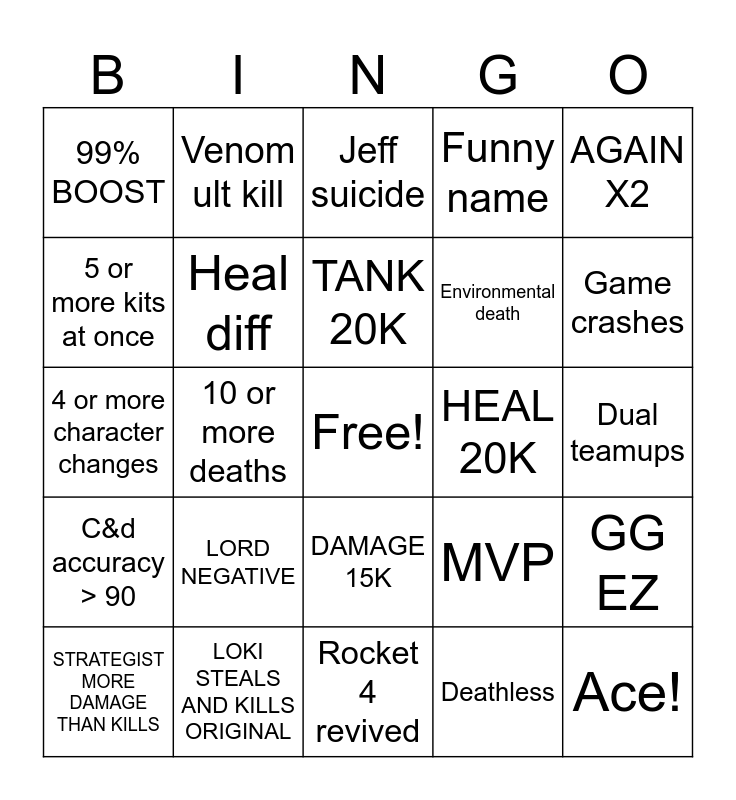 | B | I | N | G | O |
|---|---|---|---|---|
| 99% BOOST | Venom ult kill | Jeff suicide | Funny name | AGAIN X2 |
| 5 or more kits at once | Heal diff | TANK 20K | Environmental death | Game crashes |
| 4 or more character changes | 10 or more deaths | Free! | HEAL 20K | Dual teamups |
| C&d accuracy > 90 | LORD NEGATIVE | DAMAGE 15K | MVP | GG EZ |
| STRATEGIST MORE DAMAGE THAN KILLS | LOKI STEALS AND KILLS ORIGINAL | Rocket 4 revived | Deathless | Ace! |